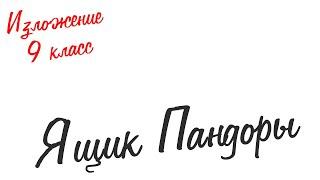 Изложение
9 класс

Ящик Пандоры